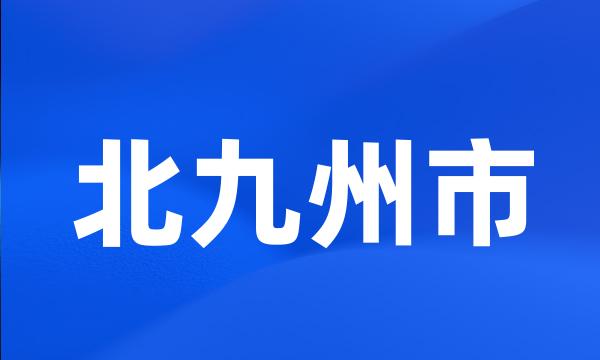 北九州市